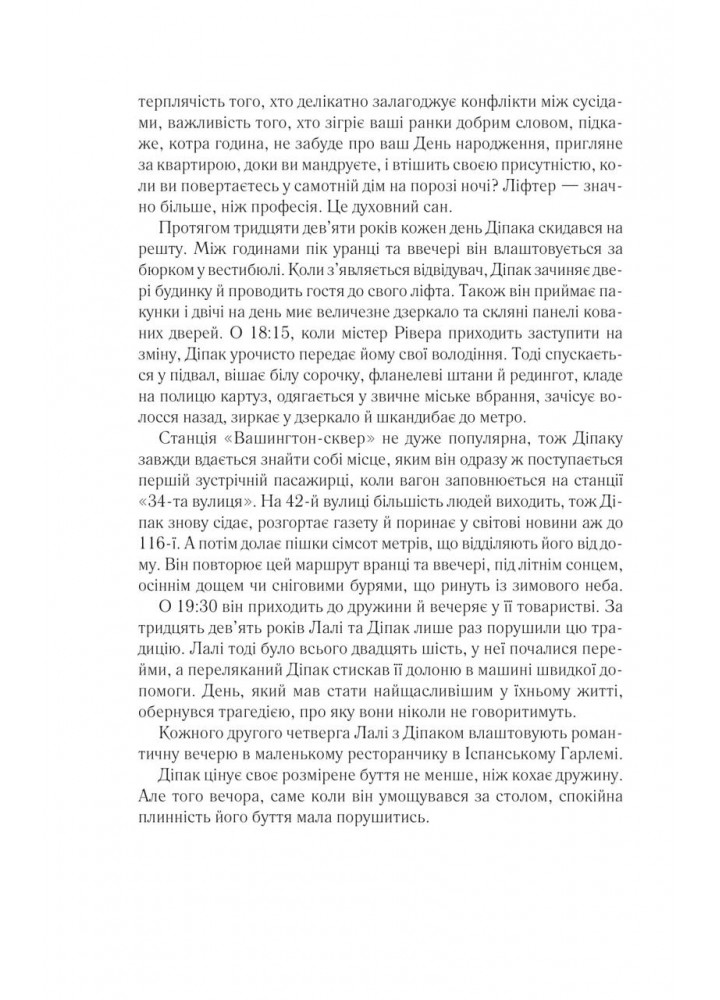 терплячість того, хто делікатно залагоджує конфлікти між сусідами, важливість того, хто зігріє ваші ранки добрим словом, підкаже, котра година, не забуде про ваш День народження, пригляне за квартирою, доки ви мандруєте, і втішить своєю присутністю, коли ви повертаєтесь у самотній дім на порозі ночі? Ліфтер — значно більше, ніж професія. Це духовний сан.

Протягом тридцяти дев'яти років кожен день Діпака скидався на решту. Між годинами пік уранці та ввечері він влаштовується за бюрком у вестибюлі. Коли з'являється відвідувач, Діпак зачиняє двері будинку й проводить гостя до свого ліфта. Також він приймає пакунки і двічі на день миє величезне дзеркало та скляні панелі кованих дверей. О 18:15, коли містер Рівера приходить заступити на зміну, Діпак урочисто передає йому свої володіння. Тоді спускається у підвал, вішає білу сорочку, фланелеві штани й редингот, кладе на полицю картуз, одягається у звичне міське вбрання, зачісує волосся назад, зиркає у дзеркало й шкандибає до метро.

Станція «Вашингтон-сквер» не дуже популярна, тож Діпаку завжди вдається знайти собі місце, яким він одразу ж поступається першій зустрічній пасажирці, коли вагон заповнюється на станції «34-та вулиця». На 42-й вулиці більшість людей виходить, тож Діпак знову сідає, розгортає газету й поринає у світові новини аж до 116-ї. А потім долає пішки сімсот метрів, що відділяють його від дому. Він повторює цей маршрут вранці та ввечері, під літнім сонцем, осіннім дощем чи сніговими бурями, що ринуть із зимового неба.

О 19:30 він приходить до дружини й вечеряє у її товаристві. За тридцять дев'ять років Лалі та Діпак лише раз порушили цю традицію. Лалі тоді було всього двадцять шість, у неї почалися перейми, а переляканий Діпак стискав її долоню в машині швидкої допомоги. День, який мав стати найщасливішим у їхньому житті, обернувся трагедією, про яку вони ніколи не говоритимуть.

Кожного другого четверга Лалі з Діпаком влаштовують романтичну вечерю в маленькому ресторанчику в Іспанському Гарлемі.

Діпак цінує своє розмірене буття не менше, ніж кохає дружину. Але того вечора, саме коли він умощувався за столом, спокійна плинність його буття мала порушитись.